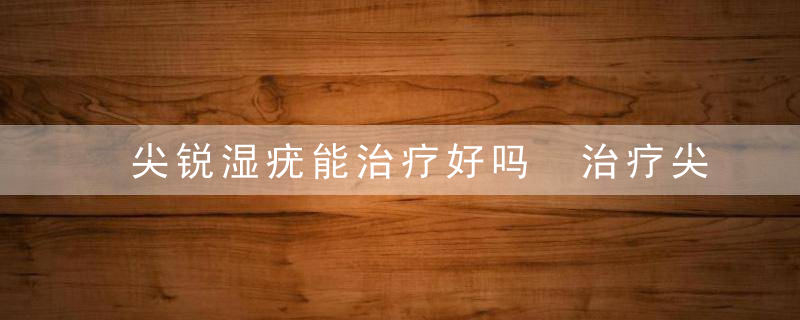 尖锐湿疣能治疗好吗　治疗尖